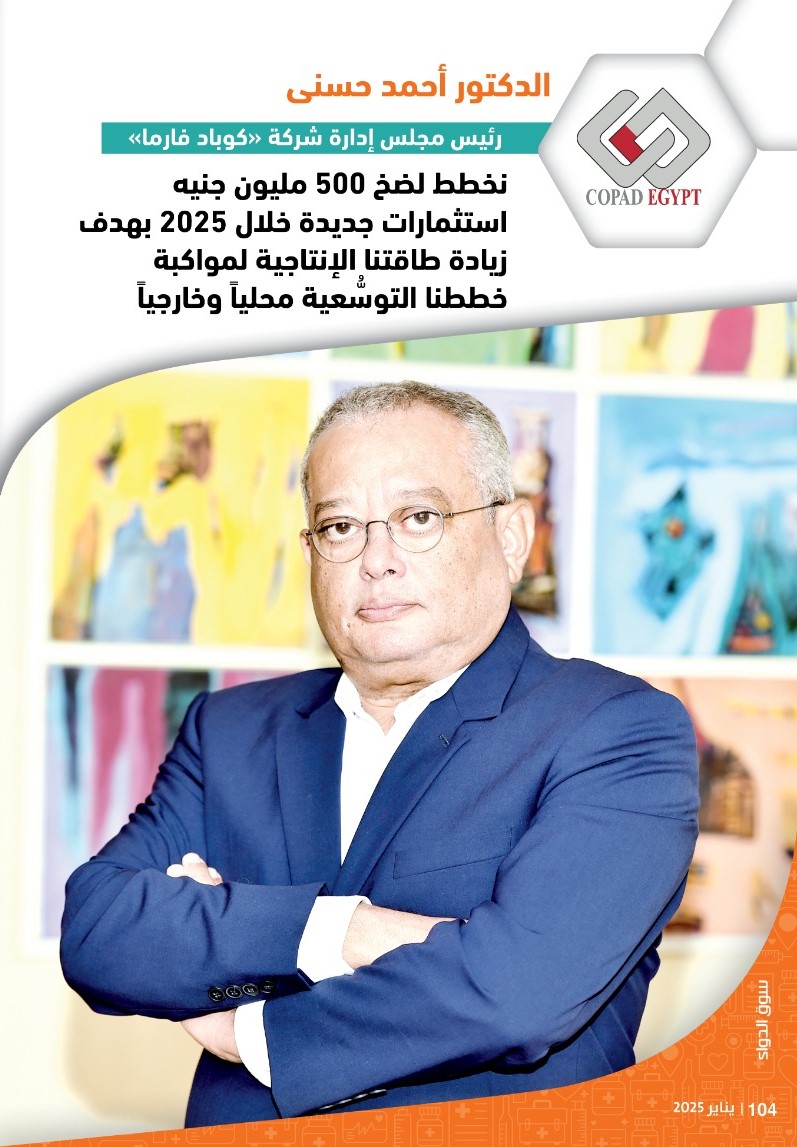 الدكتور أحمد حسنى

رئيس مجلس إدارة شركة «كوباد فارما»

COPAD EGYPT

نخطط لضخ 500 مليون جنيه استثمارات جديدة خلال 2025 بهدف زيادة طاقتنا الإنتاجية لمواكبة خططنا التوسُّعية محلياً وخارجياً

سوق الدواء

104 | يناير 2025